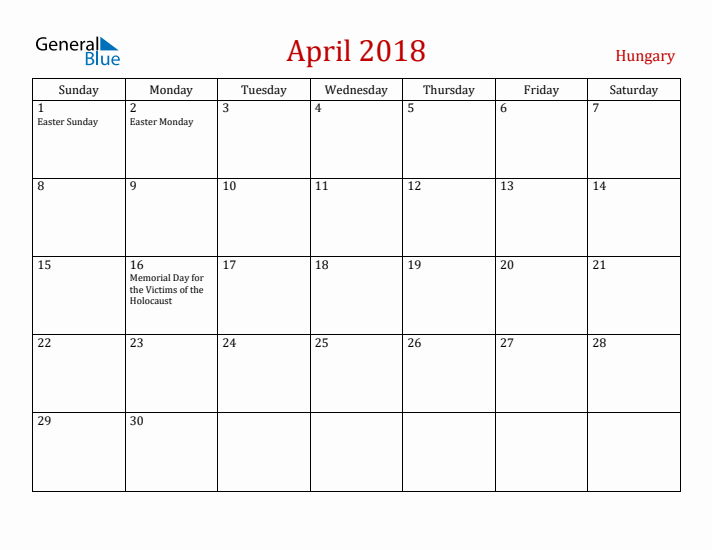 General Blue

April 2018

Hungary

| Sunday | Monday | Tuesday | Wednesday | Thursday | Friday | Saturday |
|---|---|---|---|---|---|---|
| 1 Easter Sunday | 2 Easter Monday | 3 | 4 | 5 | 6 | 7 |
| 8 | 9 | 10 | 11 | 12 | 13 | 14 |
| 15 | 16 Memorial Day for the Victims of the Holocaust | 17 | 18 | 19 | 20 | 21 |
| 22 | 23 | 24 | 25 | 26 | 27 | 28 |
| 29 | 30 | | | | | |